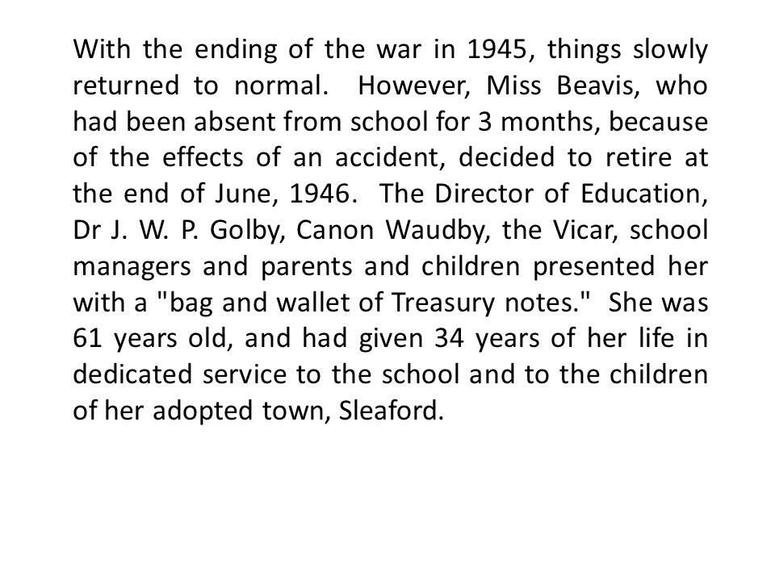 With the ending of the war in 1945, things slowly returned to normal. However, Miss Beavis, who had been absent from school for 3 months, because of the effects of an accident, decided to retire at the end of June, 1946. The Director of Education, Dr J. W. P. Golby, Canon Waudby, the Vicar, school managers and parents and children presented her with a "bag and wallet of Treasury notes." She was 61 years old, and had given 34 years of her life in dedicated service to the school and to the children of her adopted town, Sleaford.